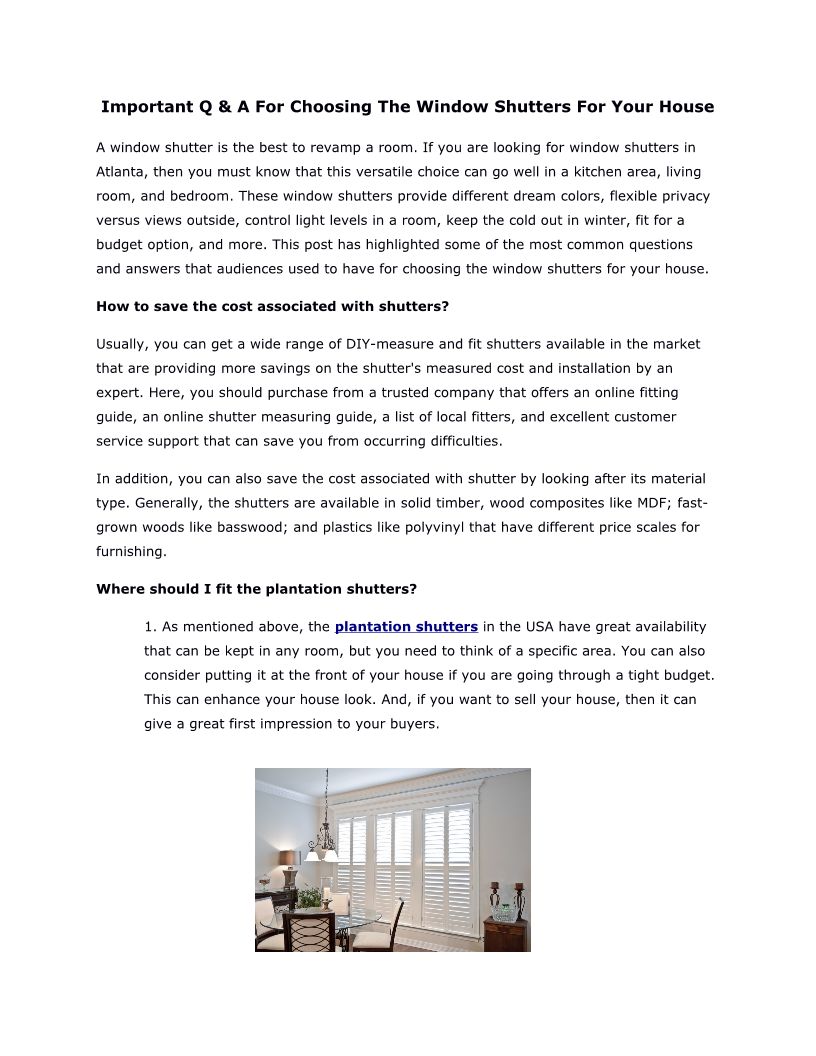 Important Q & A For Choosing The Window Shutters For Your House

A window shutter is the best to revamp a room. If you are looking for window shutters in Atlanta, then you must know that this versatile choice can go well in a kitchen area, living room, and bedroom. These window shutters provide different dream colors, flexible privacy versus views outside, control light levels in a room, keep the cold out in winter, fit for a budget option, and more. This post has highlighted some of the most common questions and answers that audiences used to have for choosing the window shutters for your house.

How to save the cost associated with shutters?

Usually, you can get a wide range of DIY-measure and fit shutters available in the market that are providing more savings on the shutter's measured cost and installation by an expert. Here, you should purchase from a trusted company that offers an online fitting guide, an online shutter measuring guide, a list of local fitters, and excellent customer service support that can save you from occurring difficulties.

In addition, you can also save the cost associated with shutter by looking after its material type. Generally, the shutters are available in solid timber, wood composites like MDF; fast-grown woods like basswood; and plastics like polyvinyl that have different price scales for furnishing.

Where should I fit the plantation shutters?

1. As mentioned above, the plantation shutters in the USA have great availability that can be kept in any room, but you need to think of a specific area. You can also consider putting it at the front of your house if you are going through a tight budget. This can enhance your house look. And, if you want to sell your house, then it can give a great first impression to your buyers.